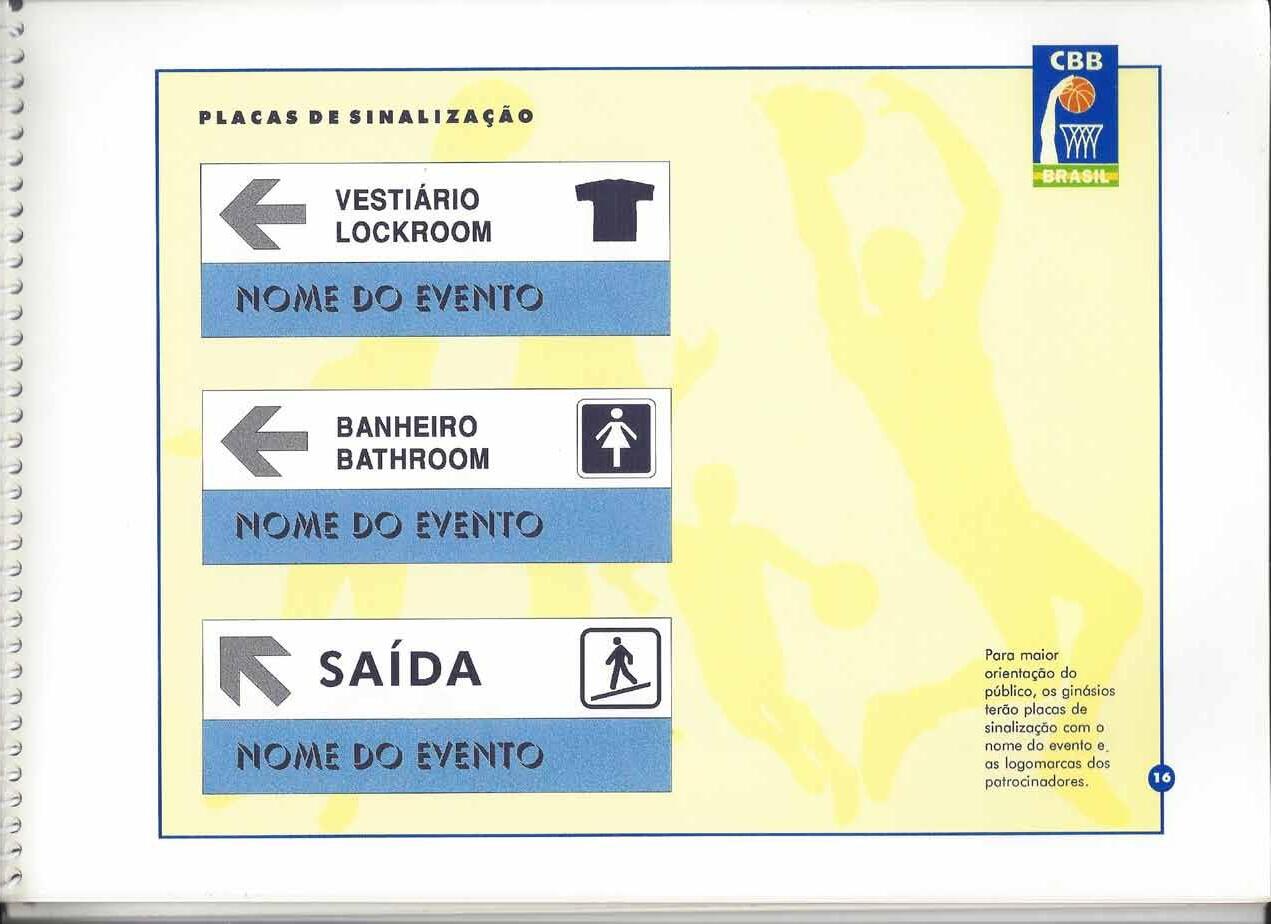 CBB
BRASIL

PLACAS DE SINALIZAÇÃO

VESTIÁRIO
LOCKROOM

NOME DO EVENTO

BANHEIRO
BATHROOM

NOME DO EVENTO

SAÍDA

NOME DO EVENTO

Para maior orientação do público, os ginásios terão placas de sinalização com o nome do evento e as logomarcas dos patrocinadores.

16